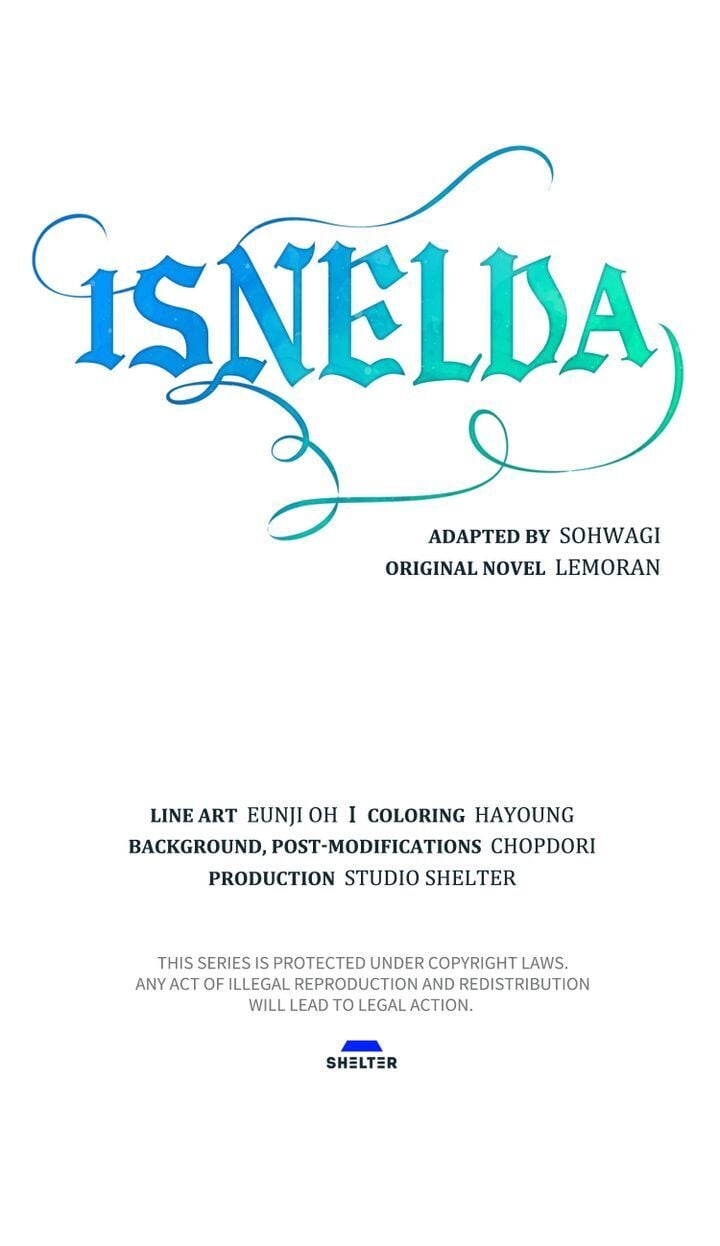 ISNELDA

ADAPTED BY SOHWAGI
ORIGINAL NOVEL LEMORAN

LINE ART EUNJI OH I COLORING HAYOUNG
BACKGROUND, POST-MODIFICATIONS CHOPDORI
PRODUCTION STUDIO SHELTER

THIS SERIES IS PROTECTED UNDER COPYRIGHT LAWS. ANY ACT OF ILLEGAL REPRODUCTION AND REDISTRIBUTION WILL LEAD TO LEGAL ACTION.

SHELTER